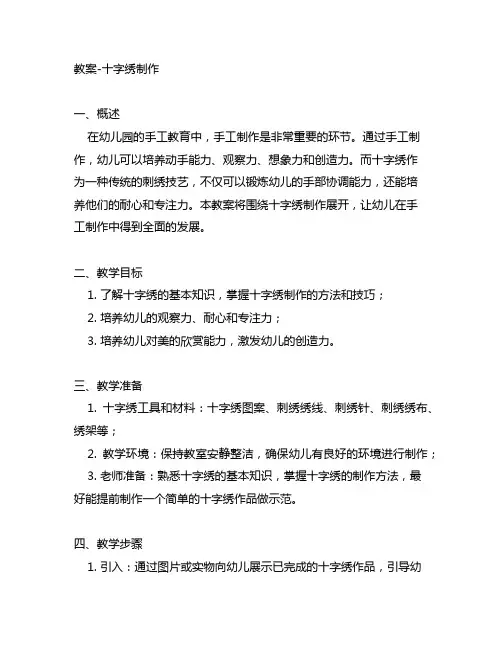 教案-十字绣制作

一、概述
在幼儿园的手工教育中，手工制作是非常重要的环节。通过手工制作，幼儿可以培养动手能力、观察力、想象力和创造力。而十字绣作为一种传统的刺绣技艺，不仅可以锻炼幼儿的手部协调能力，还能培养他们的耐心和专注力。本教案将围绕十字绣制作展开，让幼儿在手工制作中得到全面的发展。

二、教学目标
1. 了解十字绣的基本知识，掌握十字绣制作的方法和技巧；
2. 培养幼儿的观察力、耐心和专注力；
3. 培养幼儿对美的欣赏能力，激发幼儿的创造力。

三、教学准备
1. 十字绣工具和材料：十字绣图案、刺绣绣线、刺绣针、刺绣绣布、绣架等；
2. 教学环境：保持教室安静整洁，确保幼儿有良好的环境进行制作；
3. 老师准备：熟悉十字绣的基本知识，掌握十字绣的制作方法，最好能提前制作一个简单的十字绣作品做示范。

四、教学步骤
1. 引入：通过图片或实物向幼儿展示已完成的十字绣作品，引导幼